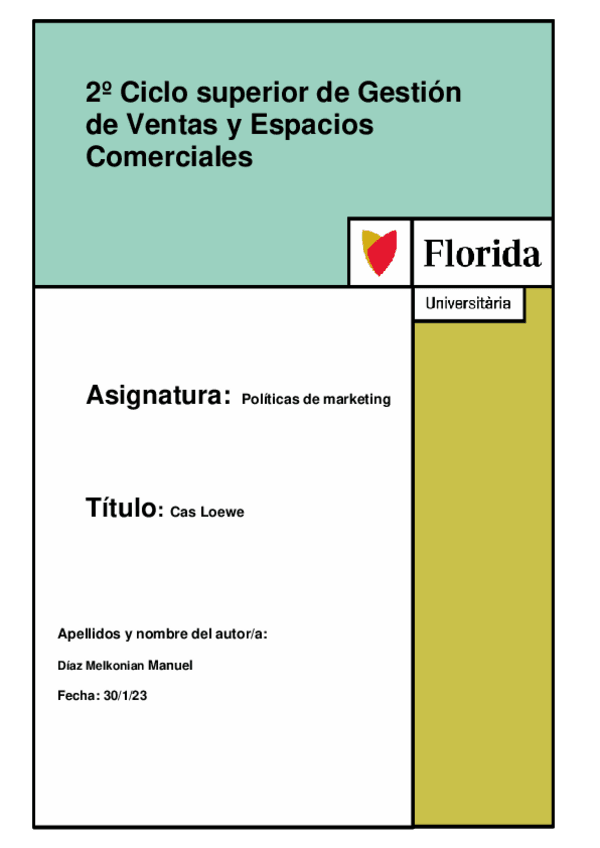 2º Ciclo superior de Gestión de Ventas y Espacios Comerciales

Florida

Universitària

Asignatura: Políticas de marketing

Título: Cas Loewe

Apellidos y nombre del autor/a:

Díaz Melkonian Manuel

Fecha: 30/1/23